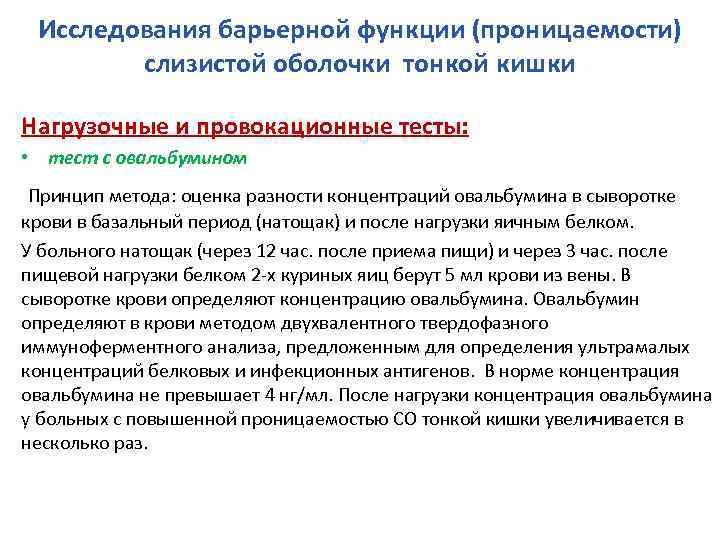 Исследования барьерной функции (проницаемости) слизистой оболочки тонкой кишки

Нагрузочные и провокационные тесты:

• тест с овальбумином

Принцип метода: оценка разности концентраций овальбумина в сыворотке крови в базальный период (натощак) и после нагрузки яичным белком.

У больного натощак (через 12 час. после приема пищи) и через 3 час. после пищевой нагрузки белком 2-х куриных яиц берут 5 мл крови из вены. В сыворотке крови определяют концентрацию овальбумина. Овальбумин определяют в крови методом двухвалентного твердофазного иммуноферментного анализа, предложенным для определения ультрамалых концентраций белковых и инфекционных антигенов. В норме концентрация овальбумина не превышает 4 нг/мл. После нагрузки концентрация овальбумина у больных с повышенной проницаемостью СО тонкой кишки увеличивается в несколько раз.